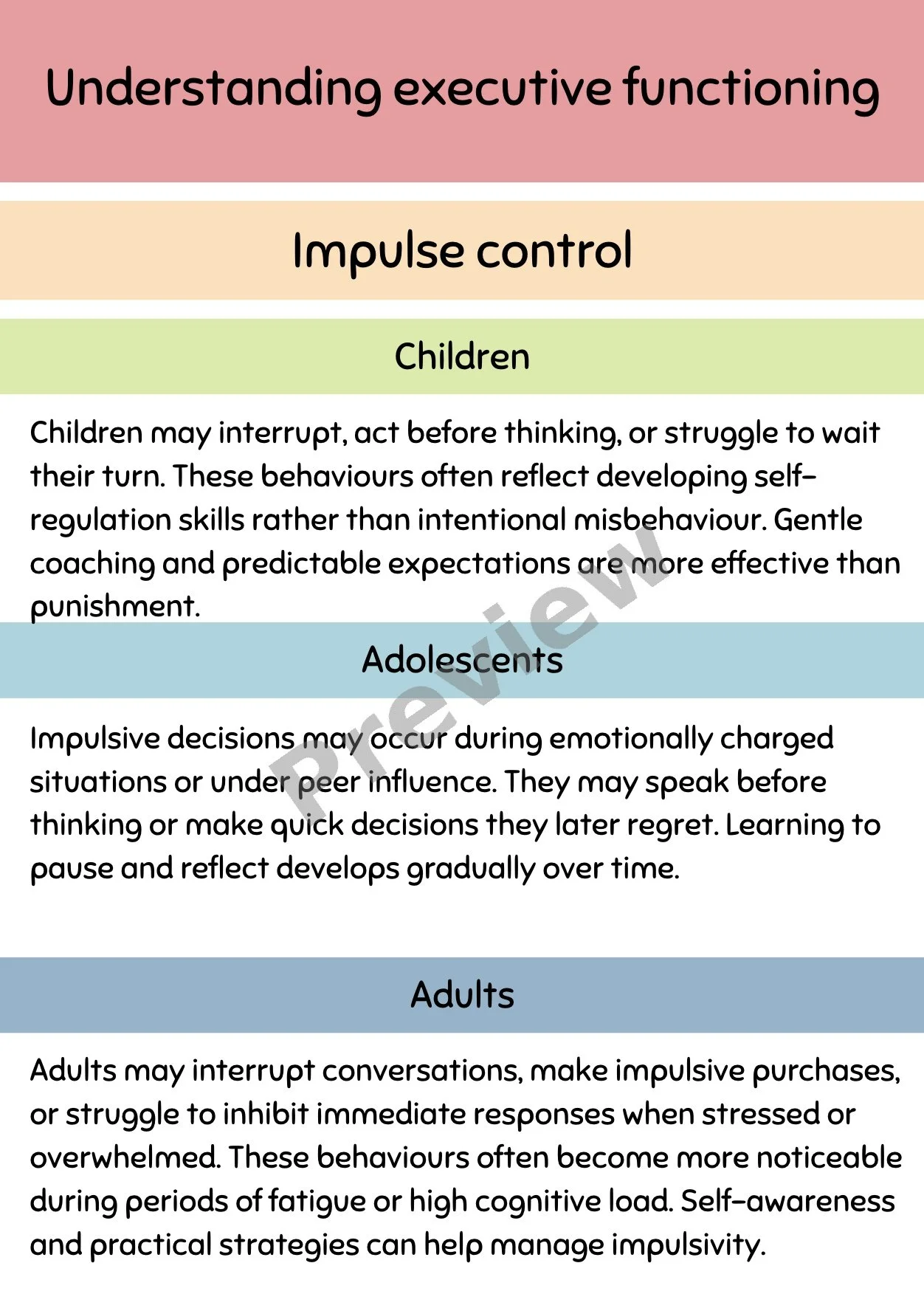 Understanding executive functioning

Impulse control

Children

Children may interrupt, act before thinking, or struggle to wait their turn. These behaviours often reflect developing self-regulation skills rather than intentional misbehaviour. Gentle coaching and predictable expectations are more effective than punishment.

Adolescents

Impulsive decisions may occur during emotionally charged situations or under peer influence. They may speak before thinking or make quick decisions they later regret. Learning to pause and reflect develops gradually over time.

Adults

Adults may interrupt conversations, make impulsive purchases, or struggle to inhibit immediate responses when stressed or overwhelmed. These behaviours often become more noticeable during periods of fatigue or high cognitive load. Self-awareness and practical strategies can help manage impulsivity.

Preview